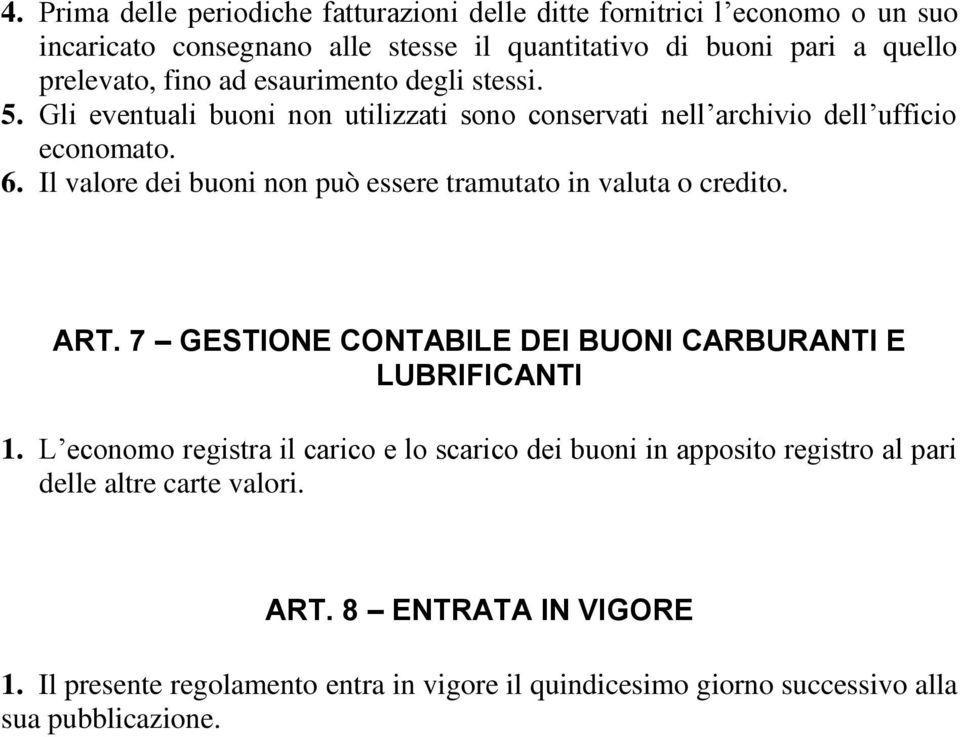 4. Prima delle periodiche fatturazioni delle ditte fornitrici l’economo o un suo incaricato consegnano alle stesse il quantitativo di buoni pari a quello prelevato, fino ad esaurimento degli stessi.
5. Gli eventuali buoni non utilizzati sono conservati nell’archivio dell’ufficio economato.
6. Il valore dei buoni non può essere tramutato in valuta o credito.

ART. 7 – GESTIONE CONTABILE DEI BUONI CARBURANTI E LUBRIFICANTI

1. L’economo registra il carico e lo scarico dei buoni in apposito registro al pari delle altre carte valori.

ART. 8 – ENTRATA IN VIGORE

1. Il presente regolamento entra in vigore il quindicesimo giorno successivo alla sua pubblicazione.